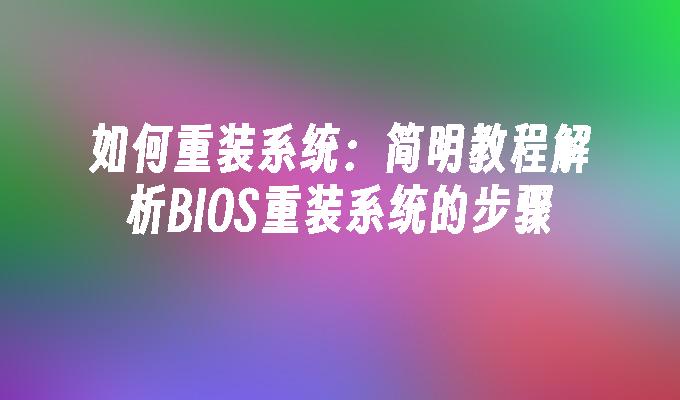 如何重装系统：简明教程解析BIOS重装系统的步骤